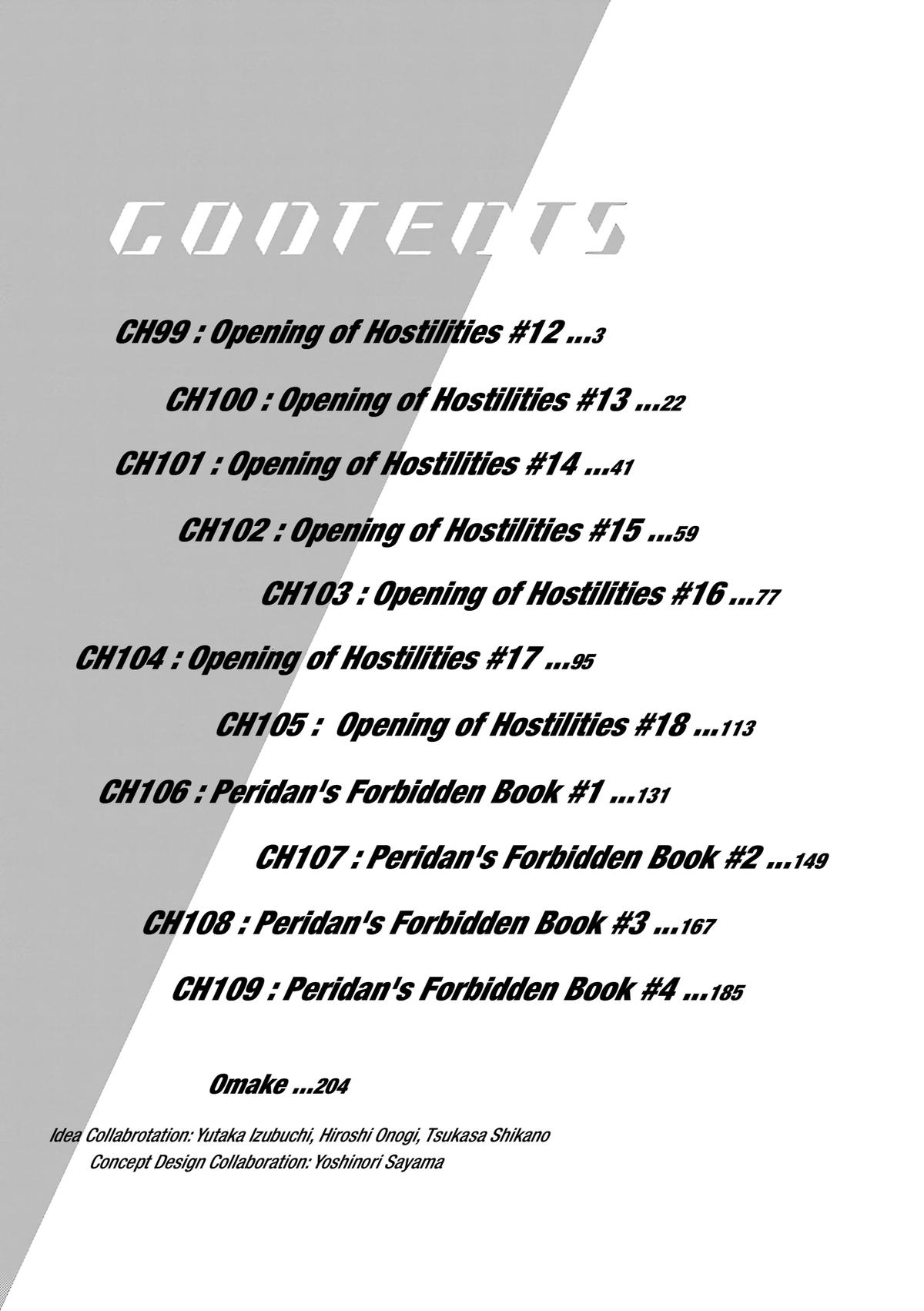 CONTENTS

CH99 : Opening of Hostilities #12 ...3

CH100 : Opening of Hostilities #13 ...22

CH101 : Opening of Hostilities #14 ...41

CH102 : Opening of Hostilities #15 ...59

CH103 : Opening of Hostilities #16 ...77

CH104 : Opening of Hostilities #17 ...95

CH105 :  Opening of Hostilities #18 ...113

CH106 : Peridan's Forbidden Book #1 ...131

CH107 : Peridan's Forbidden Book #2 ...149

CH108 : Peridan's Forbidden Book #3 ...167

CH109 : Peridan's Forbidden Book #4 ...185

Omake ...204

Idea Collabrotation: Yutaka Izubuchi, Hiroshi Onogi, Tsukasa Shikano
Concept Design Collaboration: Yoshinori Sayama